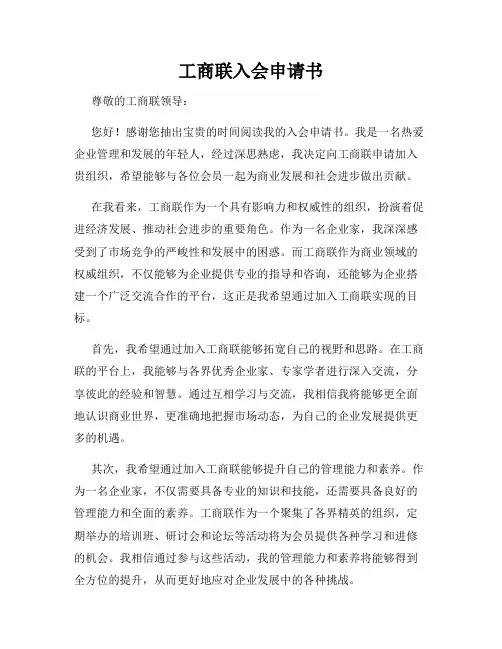 工商联入会申请书

尊敬的工商联领导：

您好！感谢您抽出宝贵的时间阅读我的入会申请书。我是一名热爱企业管理和发展的年轻人，经过深思熟虑，我决定向工商联申请加入贵组织，希望能够与各位会员一起为商业发展和社会进步做出贡献。

在我看来，工商联作为一个具有影响力和权威性的组织，扮演着促进经济发展、推动社会进步的重要角色。作为一名企业家，我深深感受到了市场竞争的严峻性和发展中的困惑。而工商联作为商业领域的权威组织，不仅能够为企业提供专业的指导和咨询，还能够为企业搭建一个广泛交流合作的平台，这正是我希望通过加入工商联实现的目标。

首先，我希望通过加入工商联能够拓宽自己的视野和思路。在工商联的平台上，我能够与各界优秀企业家、专家学者进行深入交流，分享彼此的经验和智慧。通过互相学习与交流，我相信我将能够更全面地认识商业世界，更准确地把握市场动态，为自己的企业发展提供更多的机遇。

其次，我希望通过加入工商联能够提升自己的管理能力和素养。作为一名企业家，不仅需要具备专业的知识和技能，还需要具备良好的管理能力和全面的素养。工商联作为一个聚集了各界精英的组织，定期举办的培训班、研讨会和论坛等活动将为会员提供各种学习和进修的机会。我相信通过参与这些活动，我的管理能力和素养将能够得到全方位的提升，从而更好地应对企业发展中的各种挑战。